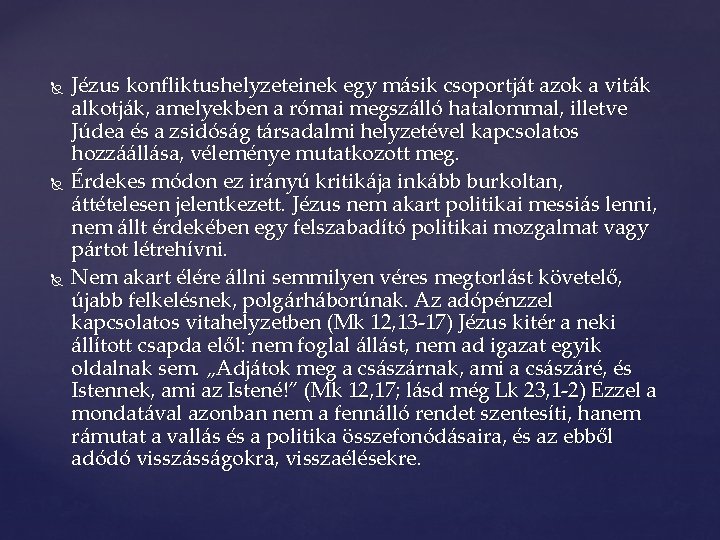 Jézus konfliktushelyzeteinek egy másik csoportját azok a viták alkotják, amelyekben a római megszálló hatalommal, illetve Júdea és a zsidóság társadalmi helyzetével kapcsolatos hozzáállása, véleménye mutatkozott meg.

Érdekes módon ez irányú kritikája inkább burkoltan, áttételesen jelentkezett. Jézus nem akart politikai messiás lenni, nem állt érdekében egy felszabadító politikai mozgalmat vagy pártot létrehívni.

Nem akart élére állni semmilyen véres megtorlást követelő, újabb felkelésnek, polgárháborúnak. Az adópénzzel kapcsolatos vitahelyzetben (Mk 12,13-17) Jézus kitér a neki állított csapda elől: nem foglal állást, nem ad igazat egyik oldalnak sem. „Adjátok meg a császárnak, ami a császáré, és Istennek, ami az Istené!" (Mk 12,17; lásd még Lk 23,1-2) Ezzel a mondatával azonban nem a fennálló rendet szentesíti, hanem rámutat a vallás és a politika összefonódásaira, és az ebből adódó visszásságokra, visszaélésekre.